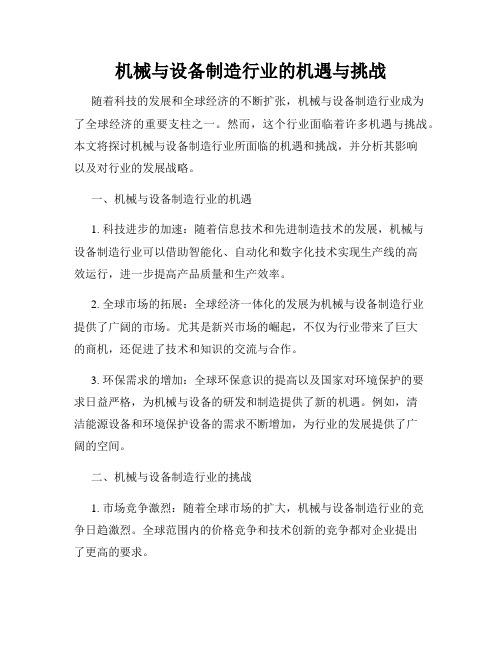 机械与设备制造行业的机遇与挑战

随着科技的发展和全球经济的不断扩张，机械与设备制造行业成为了全球经济的重要支柱之一。然而，这个行业面临着许多机遇与挑战。本文将探讨机械与设备制造行业所面临的机遇和挑战，并分析其影响以及对行业的发展战略。

一、机械与设备制造行业的机遇

1. 科技进步的加速：随着信息技术和先进制造技术的发展，机械与设备制造行业可以借助智能化、自动化和数字化技术实现生产线的高效运行，进一步提高产品质量和生产效率。

2. 全球市场的拓展：全球经济一体化的发展为机械与设备制造行业提供了广阔的市场。尤其是新兴市场的崛起，不仅为行业带来了巨大的商机，还促进了技术和知识的交流与合作。

3. 环保需求的增加：全球环保意识的提高以及国家对环境保护的要求日益严格，为机械与设备的研发和制造提供了新的机遇。例如，清洁能源设备和环境保护设备的需求不断增加，为行业的发展提供了广阔的空间。

二、机械与设备制造行业的挑战

1. 市场竞争激烈：随着全球市场的扩大，机械与设备制造行业的竞争日趋激烈。全球范围内的价格竞争和技术创新的竞争都对企业提出了更高的要求。